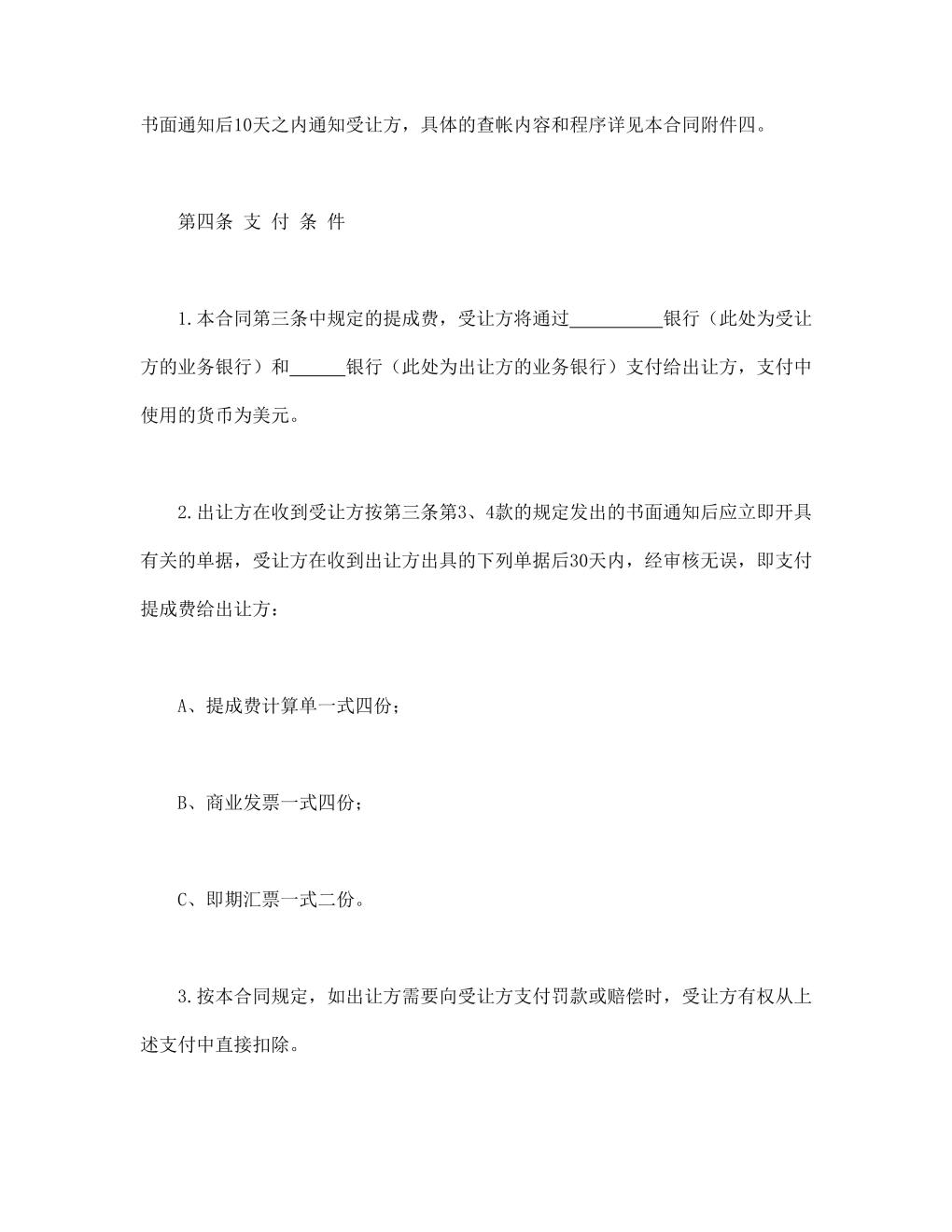 书面通知后10天之内通知受让方，具体的查帐内容和程序详见本合同附件四。

第四条 支 付 条 件

1.本合同第三条中规定的提成费，受让方将通过__________银行（此处为受让方的业务银行）和______银行（此处为出让方的业务银行）支付给出让方，支付中使用的货币为美元。

2.出让方在收到受让方按第三条第3、4款的规定发出的书面通知后应立即开具有关的单据，受让方在收到出让方出具的下列单据后30天内，经审核无误，即支付提成费给出让方：

A、提成费计算单一式四份；

B、商业发票一式四份；

C、即期汇票一式二份。

3.按本合同规定，如出让方需要向受让方支付罚款或赔偿时，受让方有权从上述支付中直接扣除。